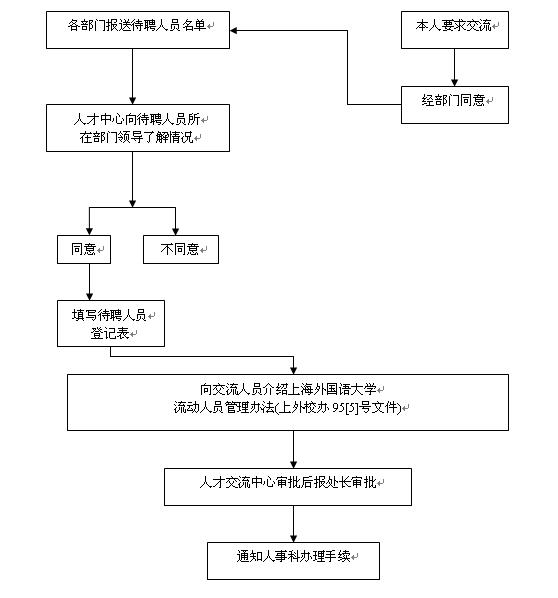 各部门报送待聘人员名单

本人要求交流

经部门同意

人才中心向待聘人员所在部门领导了解情况

同意

不同意

填写待聘人员登记表

向交流人员介绍上海外国语大学流动人员管理办法(上外校办 95[5]号文件)

人才交流中心审批后报处长审批

通知人事科办理手续